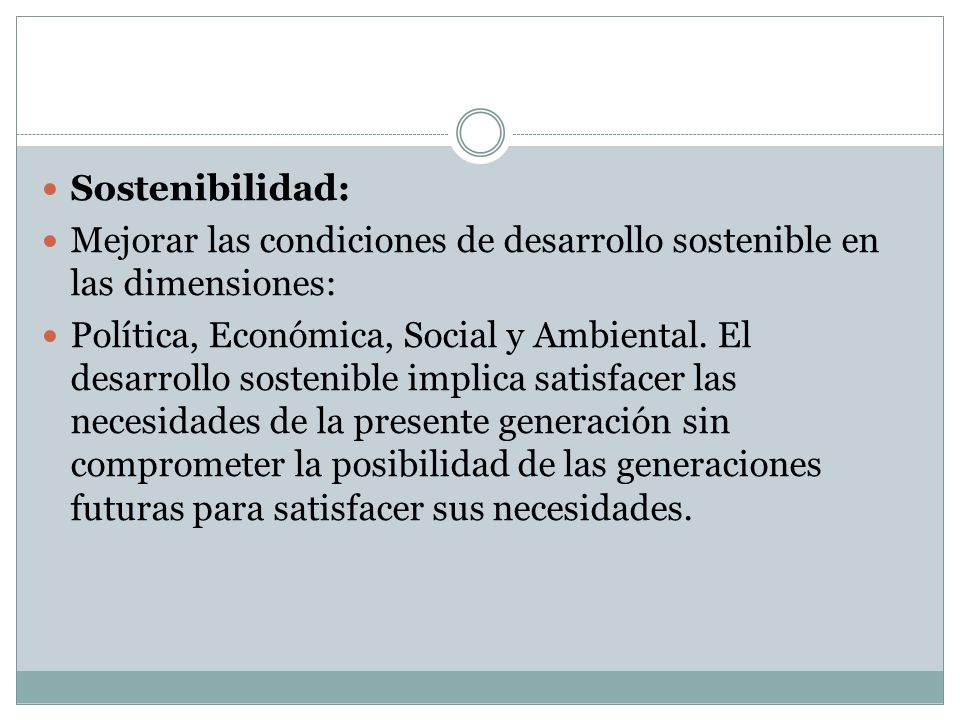 Sostenibilidad:

Mejorar las condiciones de desarrollo sostenible en las dimensiones:

Política, Económica, Social y Ambiental. El desarrollo sostenible implica satisfacer las necesidades de la presente generación sin comprometer la posibilidad de las generaciones futuras para satisfacer sus necesidades.